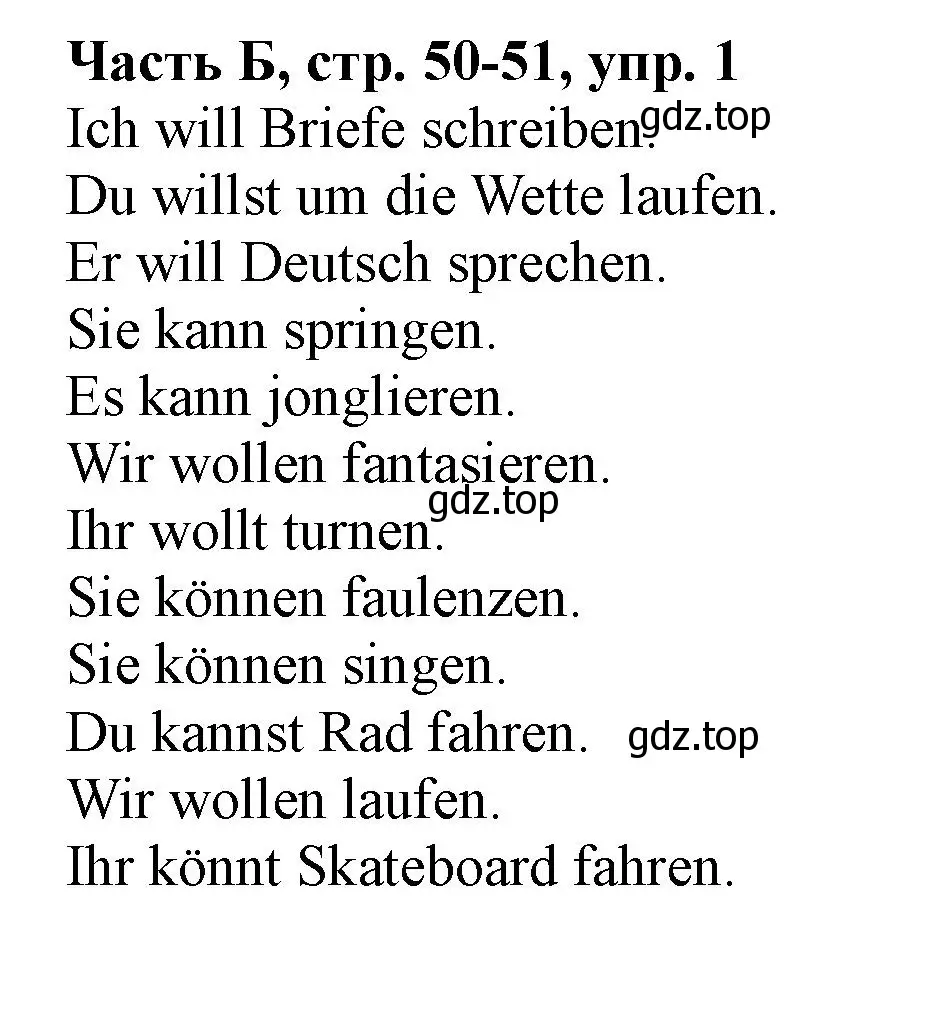 **Часть Б, стр. 50-51, упр. 1**
Ich will Briefe schreiben. gdz.top
Du willst um die Wette laufen.
Er will Deutsch sprechen.
Sie kann springen.
Es kann jonglieren.
Wir wollen fantasieren.
gdz.top
Ihr wollt turnen.
Sie können faulenzen.
Sie können singen.
Du kannst Rad fahren. gdz.top
Wir wollen laufen.
Ihr könnt Skateboard fahren.